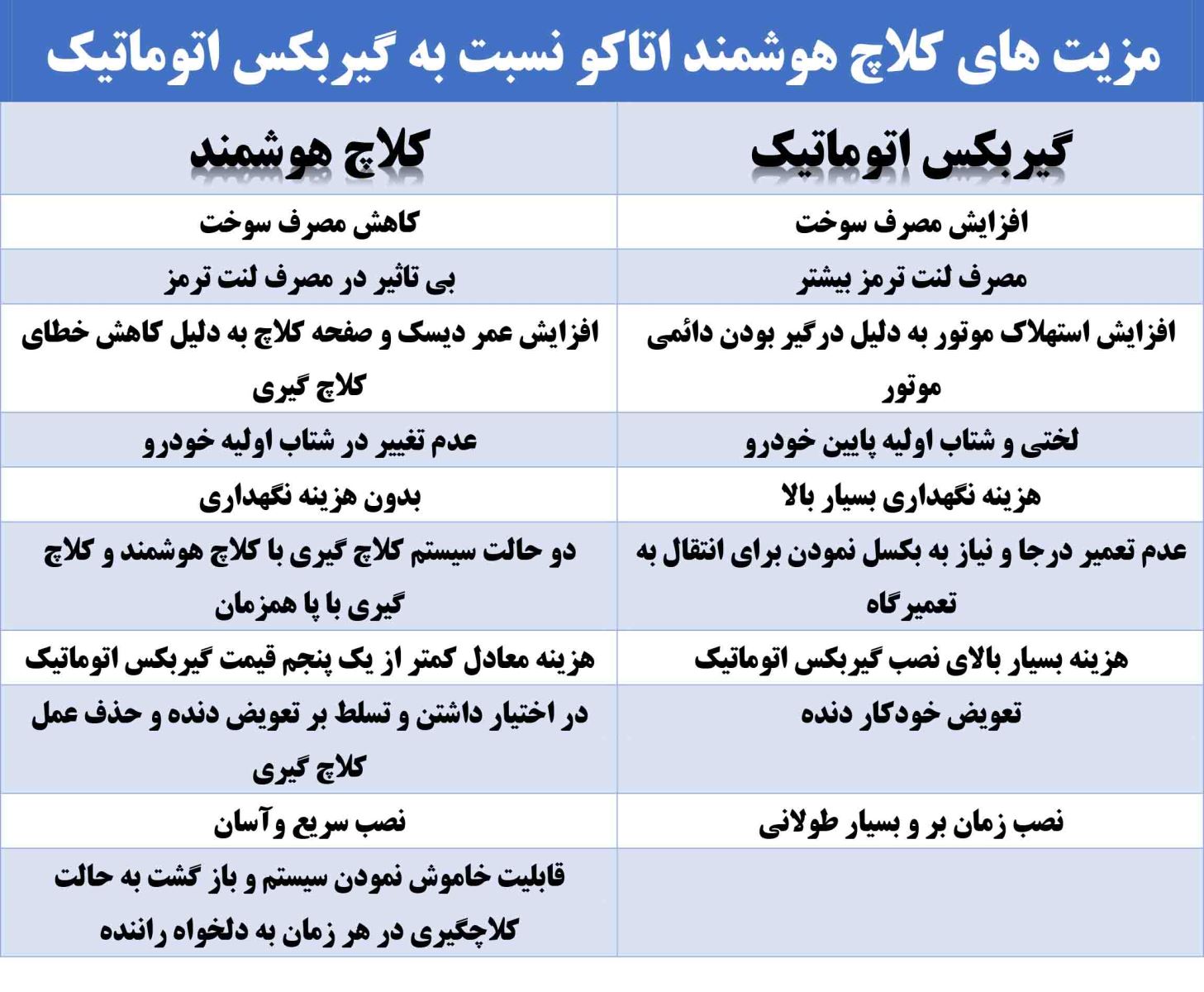 مزیت های کلاچ هوشمند اتاکو نسبت به گیربکس اتوماتیک

| گیربکس اتوماتیک | کلاچ هوشمند |
|---|---|
| افزایش مصرف سوخت | کاهش مصرف سوخت |
| مصرف لنت ترمز بیشتر | بی تاثیر در مصرف لنت ترمز |
| افزایش استهلاک موتور به دلیل درگیر بودن دائمی موتور | افزایش عمر دیسک و صفحه کلاچ به دلیل کاهش خطای کلاچ گیری |
| لختی و شتاب اولیه پایین خودرو | عدم تغییر در شتاب اولیه خودرو |
| هزینه نگهداری بسیار بالا | بدون هزینه نگهداری |
| عدم تعمیر درجا و نیاز به بکسل نمودن برای انتقال به تعمیرگاه | دو حالت سیستم کلاچ گیری با کلاچ هوشمند و کلاچ گیری با پا همزمان |
| هزینه بسیار بالای نصب گیربکس اتوماتیک | هزینه معادل کمتر از یک پنجم قیمت گیربکس اتوماتیک |
| تعویض خودکار دنده | در اختیار داشتن و تسلط بر تعویض دنده و حذف عمل کلاچ گیری |
| نصب زمان بر و بسیار طولانی | نصب سریع وآسان |
|  | قابلیت خاموش نمودن سیستم و باز گشت به حالت کلاچگیری در هر زمان به دلخواه راننده |